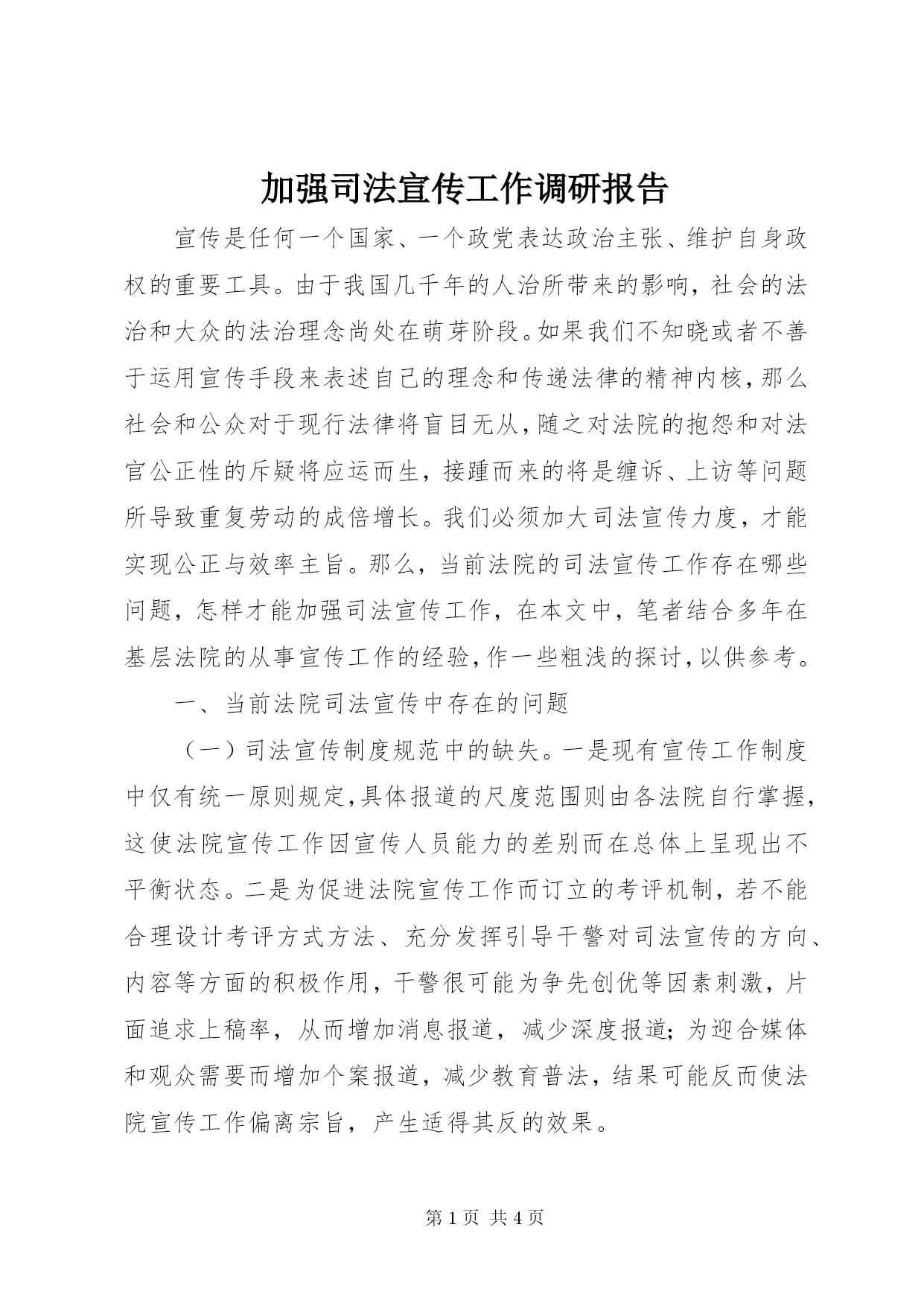 加强司法宣传工作调研报告

宣传是任何一个国家、一个政党表达政治主张、维护自身政权的重要工具。由于我国几千年的人治所带来的影响，社会的法治和大众的法治理念尚处在萌芽阶段。如果我们不知晓或者不善于运用宣传手段来表述自己的理念和传递法律的精神内核，那么社会和公众对于现行法律将盲目无从，随之对法院的抱怨和对法官公正性的斥疑将应运而生，接踵而来的将是缠诉、上访等问题所导致重复劳动的成倍增长。我们必须加大司法宣传力度，才能实现公正与效率主旨。那么，当前法院的司法宣传工作存在哪些问题，怎样才能加强司法宣传工作，在本文中，笔者结合多年在基层法院的从事宣传工作的经验，作一些粗浅的探讨，以供参考。

一、当前法院司法宣传中存在的问题

（一）司法宣传制度规范中的缺失。一是现有宣传工作制度中仅有统一原则规定，具体报道的尺度范围则由各法院自行掌握，这使法院宣传工作因宣传人员能力的差别而在总体上呈现出不平衡状态。二是为促进法院宣传工作而订立的考评机制，若不能合理设计考评方式方法、充分发挥引导干警对司法宣传的方向、内容等方面的积极作用，干警很可能为争先创优等因素刺激，片面追求上稿率，从而增加消息报道，减少深度报道；为迎合媒体和观众需要而增加个案报道，减少教育普法，结果可能反而使法院宣传工作偏离宗旨，产生适得其反的效果。

第 1 页 共 4 页